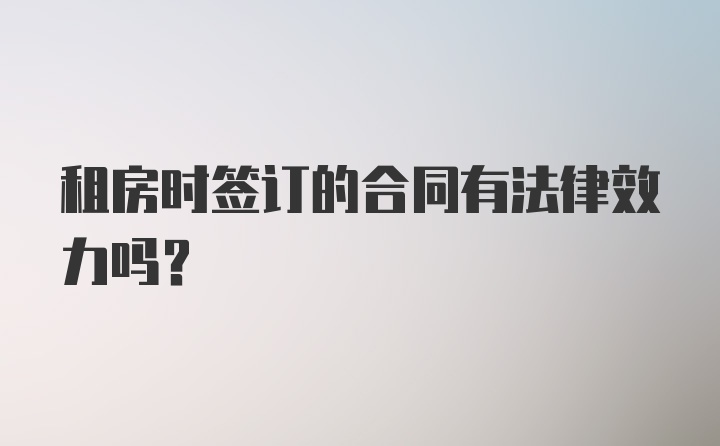 租房时签订的合同有法律效力吗?